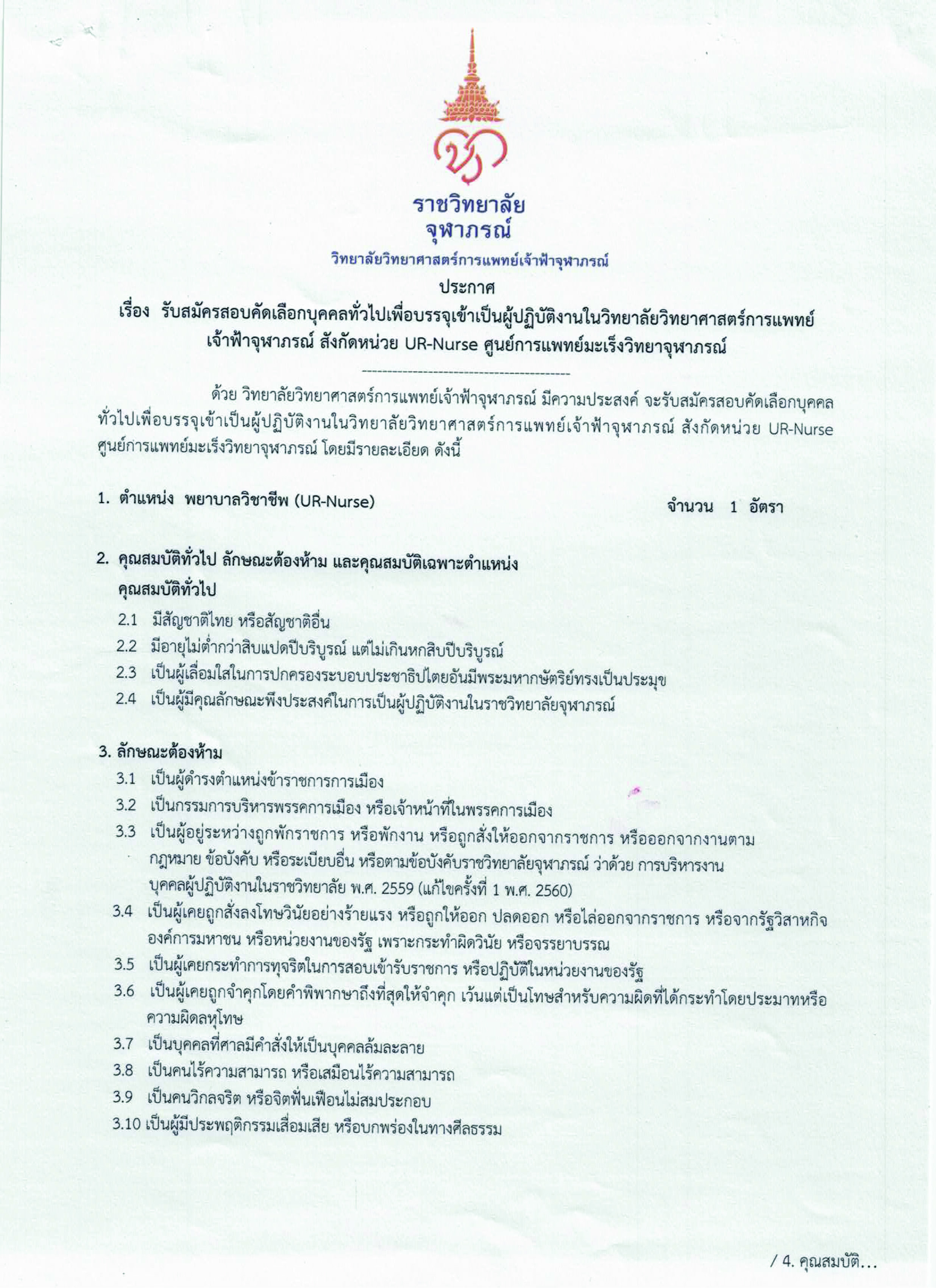 ราชวิทยาลัย
จุฬาภรณ์

วิทยาลัยวิทยาศาสตร์การแพทย์เจ้าฟ้าจุฬาภรณ์

ประกาศ

เรื่อง รับสมัครสอบคัดเลือกบุคคลทั่วไปเพื่อบรรจุเข้าเป็นผู้ปฏิบัติงานในวิทยาลัยวิทยาศาสตร์การแพทย์เจ้าฟ้าจุฬาภรณ์ สังกัดหน่วย UR-Nurse ศูนย์การแพทย์มะเร็งวิทยาจุฬาภรณ์

----------------------------------------

ด้วย วิทยาลัยวิทยาศาสตร์การแพทย์เจ้าฟ้าจุฬาภรณ์ มีความประสงค์ จะรับสมัครสอบคัดเลือกบุคคลทั่วไปเพื่อบรรจุเข้าเป็นผู้ปฏิบัติงานในวิทยาลัยวิทยาศาสตร์การแพทย์เจ้าฟ้าจุฬาภรณ์ สังกัดหน่วย UR-Nurse ศูนย์การแพทย์มะเร็งวิทยาจุฬาภรณ์ โดยมีรายละเอียด ดังนี้

1. ตำแหน่ง พยาบาลวิชาชีพ (UR-Nurse) จำนวน 1 อัตรา

2. คุณสมบัติทั่วไป ลักษณะต้องห้าม และคุณสมบัติเฉพาะตำแหน่ง
คุณสมบัติทั่วไป
2.1 มีสัญชาติไทย หรือสัญชาติอื่น
2.2 มีอายุไม่ต่ำกว่าสิบแปดปีบริบูรณ์ แต่ไม่เกินหกสิบปีบริบูรณ์
2.3 เป็นผู้เลื่อมใสในการปกครองระบอบประชาธิปไตยอันมีพระมหากษัตริย์ทรงเป็นประมุข
2.4 เป็นผู้มีคุณลักษณะพึงประสงค์ในการเป็นผู้ปฏิบัติงานในราชวิทยาลัยจุฬาภรณ์

3. ลักษณะต้องห้าม
3.1 เป็นผู้ดำรงตำแหน่งข้าราชการการเมือง
3.2 เป็นกรรมการบริหารพรรคการเมือง หรือเจ้าหน้าที่ในพรรคการเมือง
3.3 เป็นผู้อยู่ระหว่างถูกพักราชการ หรือพักงาน หรือถูกสั่งให้ออกจากราชการ หรือออกจากงานตามกฎหมาย ข้อบังคับ หรือระเบียบอื่น หรือตามข้อบังคับราชวิทยาลัยจุฬาภรณ์ ว่าด้วย การบริหารงานบุคคลผู้ปฏิบัติงานในราชวิทยาลัย พ.ศ. 2559 (แก้ไขครั้งที่ 1 พ.ศ. 2560)
3.4 เป็นผู้เคยถูกสั่งลงโทษวินัยอย่างร้ายแรง หรือถูกให้ออก ปลดออก หรือไล่ออกจากราชการ หรือจากรัฐวิสาหกิจ องค์การมหาชน หรือหน่วยงานของรัฐ เพราะกระทำผิดวินัย หรือจรรยาบรรณ
3.5 เป็นผู้เคยกระทำการทุจริตในการสอบเข้ารับราชการ หรือปฏิบัติในหน่วยงานของรัฐ
3.6 เป็นผู้เคยถูกจำคุกโดยคำพิพากษาถึงที่สุดให้จำคุก เว้นแต่เป็นโทษสำหรับความผิดที่ได้กระทำโดยประมาทหรือความผิดลหุโทษ
3.7 เป็นบุคคลที่ศาลมีคำสั่งให้เป็นบุคคลล้มละลาย
3.8 เป็นคนไร้ความสามารถ หรือเสมือนไร้ความสามารถ
3.9 เป็นคนวิกลจริต หรือจิตฟั่นเฟือนไม่สมประกอบ
3.10 เป็นผู้มีประพฤติกรรมเสื่อมเสีย หรือบกพร่องในทางศีลธรรม

/ 4. คุณสมบัติ...